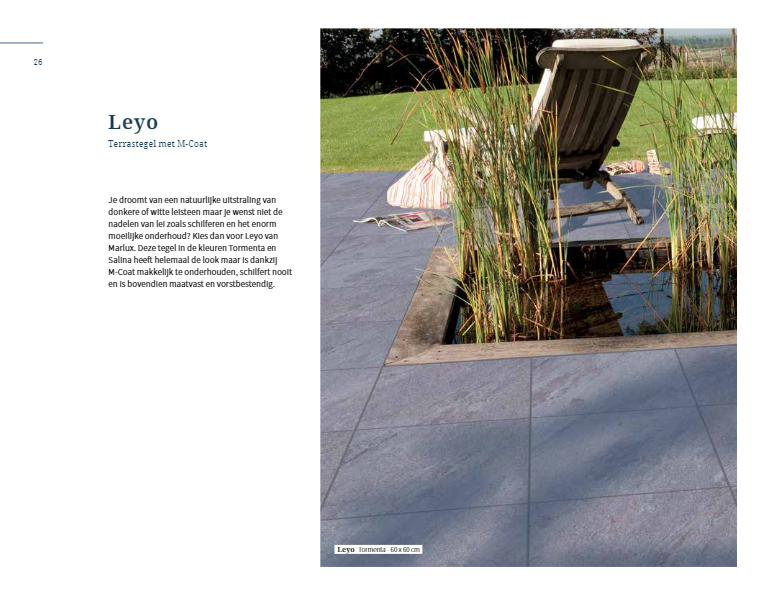 26

Leyo
Terrastegel met M-Coat

Je droomt van een natuurlijke uitstraling van donkere of witte leisteen maar je wenst niet de nadelen van lei zoals schilferen en het enorm moeilijke onderhoud? Kies dan voor Leyo van Marlux. Deze tegel in de kleuren Tormenta en Salina heeft helemaal de look maar is dankzij M-Coat makkelijk te onderhouden, schilfert nooit en is bovendien maatvast en vorstbestendig.

Leyo Tormenta - 60 x 60 cm